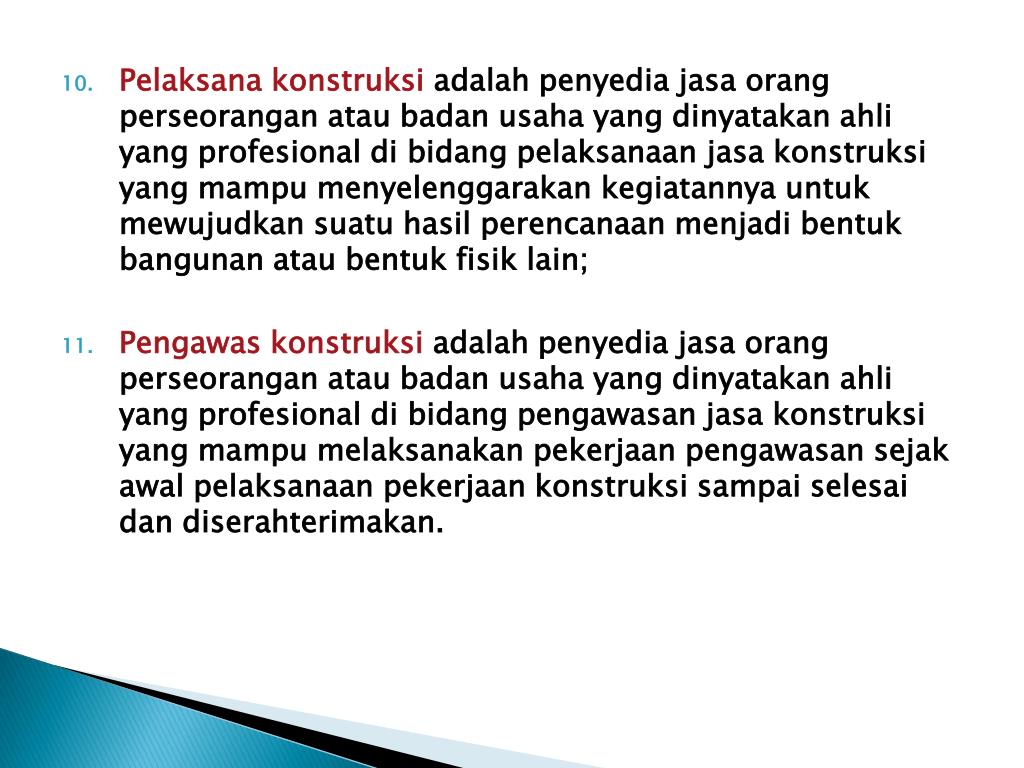 10. Pelaksana konstruksi adalah penyedia jasa orang perseorangan atau badan usaha yang dinyatakan ahli yang profesional di bidang pelaksanaan jasa konstruksi yang mampu menyelenggarakan kegiatannya untuk mewujudkan suatu hasil perencanaan menjadi bentuk bangunan atau bentuk fisik lain;

11. Pengawas konstruksi adalah penyedia jasa orang perseorangan atau badan usaha yang dinyatakan ahli yang profesional di bidang pengawasan jasa konstruksi yang mampu melaksanakan pekerjaan pengawasan sejak awal pelaksanaan pekerjaan konstruksi sampai selesai dan diserahterimakan.